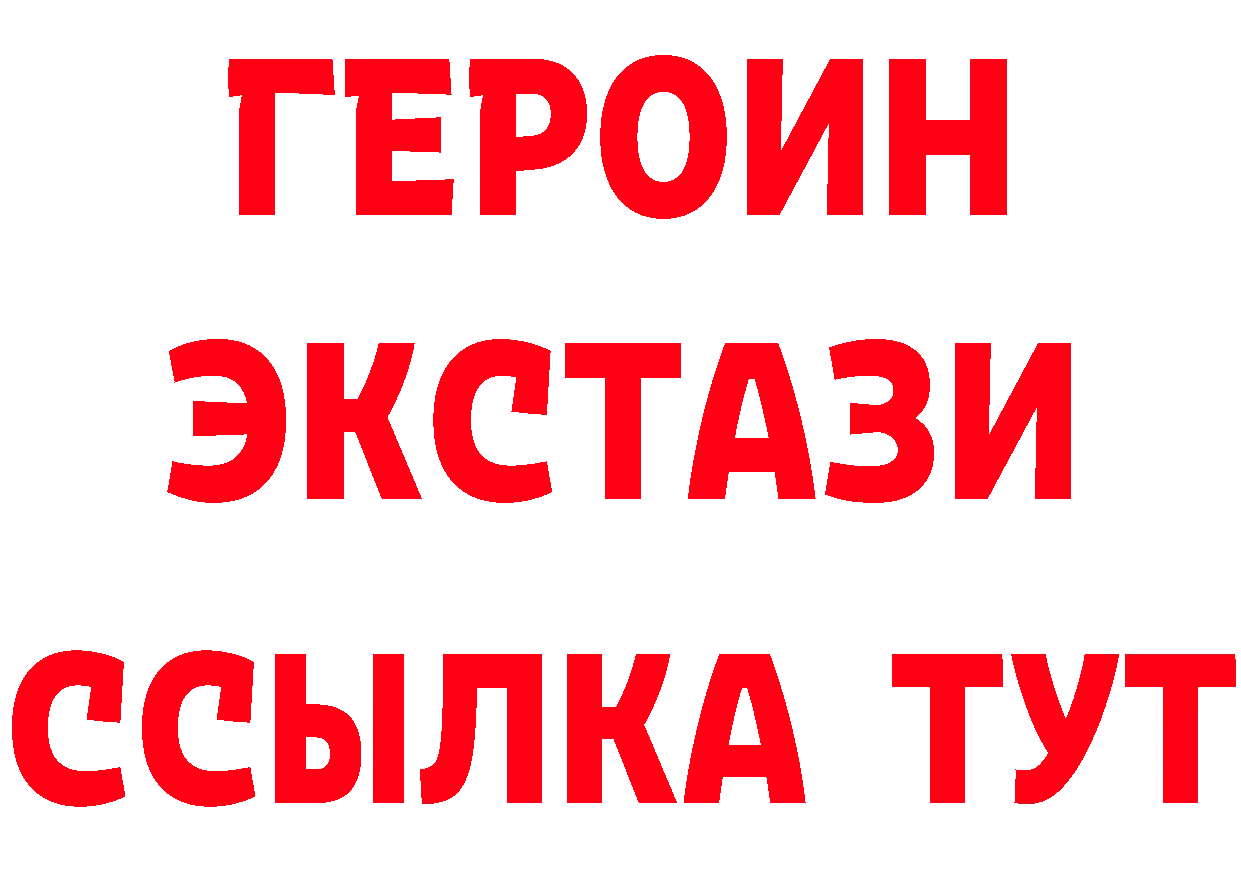 ГЕРОИН ЭКСТАЗИ ССЫЛКА ТУТ